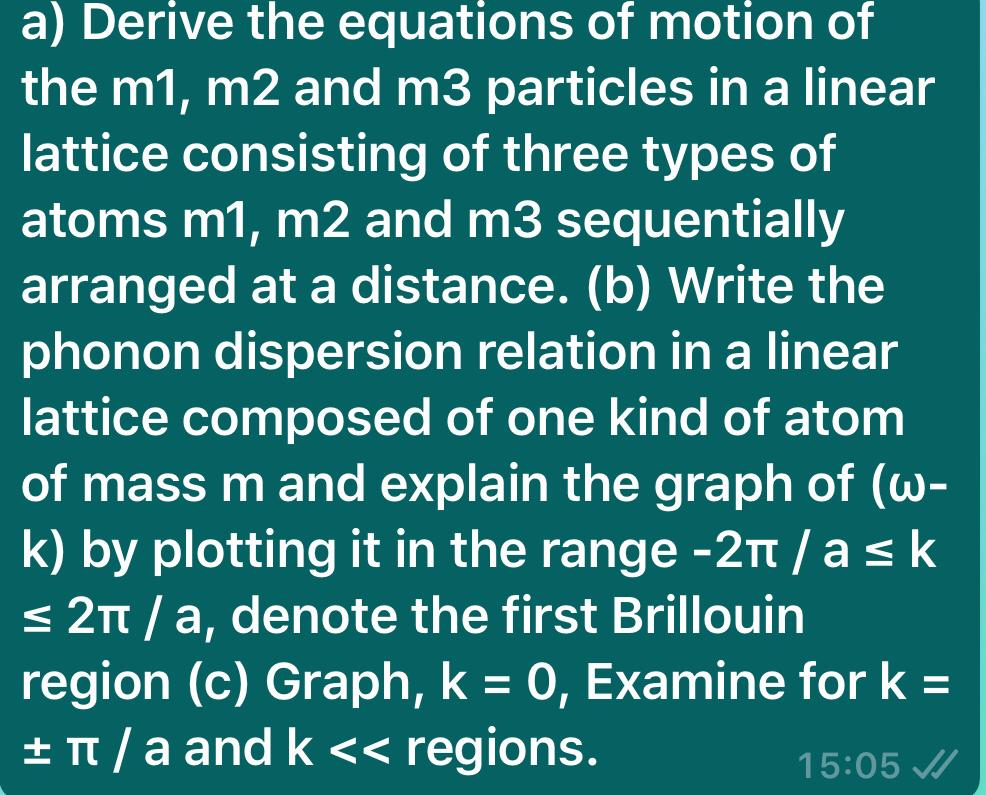 a) Derive the equations of motion of the m1, m2 and m3 particles in a linear lattice consisting of three types of atoms m1, m2 and m3 sequentially arranged at a distance. (b) Write the phonon dispersion relation in a linear lattice composed of one kind of atom of mass m and explain the graph of (ω-k) by plotting it in the range -2π / a ≤ k ≤ 2π / a, denote the first Brillouin region (c) Graph, k = 0, Examine for k = ± π / a and k << regions.

15:05